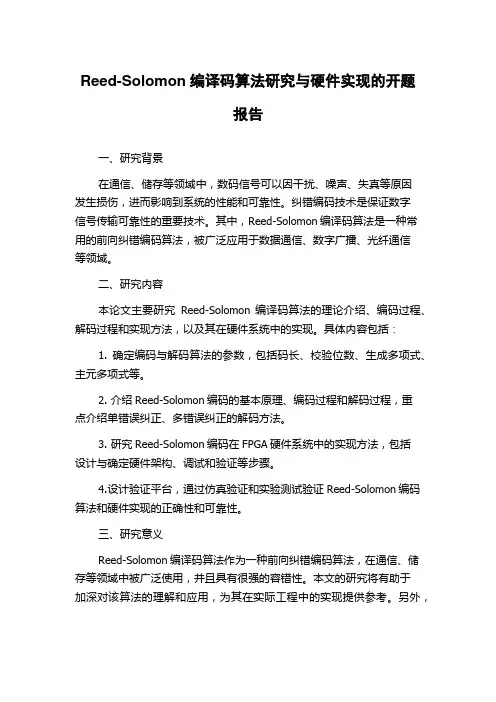 Reed-Solomon 编译码算法研究与硬件实现的开题报告

一、研究背景

在通信、储存等领域中，数码信号可以因干扰、噪声、失真等原因发生损伤，进而影响到系统的性能和可靠性。纠错编码技术是保证数字信号传输可靠性的重要技术。其中，Reed-Solomon 编译码算法是一种常用的前向纠错编码算法，被广泛应用于数据通信、数字广播、光纤通信等领域。

二、研究内容

本论文主要研究 Reed-Solomon 编译码算法的理论介绍、编码过程、解码过程和实现方法，以及其在硬件系统中的实现。具体内容包括：

1. 确定编码与解码算法的参数，包括码长、校验位数、生成多项式、主元多项式等。

2. 介绍 Reed-Solomon 编码的基本原理、编码过程和解码过程，重点介绍单错误纠正、多错误纠正的解码方法。

3. 研究 Reed-Solomon 编码在 FPGA 硬件系统中的实现方法，包括设计与确定硬件架构、调试和验证等步骤。

4.设计验证平台，通过仿真验证和实验测试验证 Reed-Solomon 编码算法和硬件实现的正确性和可靠性。

三、研究意义

Reed-Solomon 编译码算法作为一种前向纠错编码算法，在通信、储存等领域中被广泛使用，并且具有很强的容错性。本文的研究将有助于加深对该算法的理解和应用，为其在实际工程中的实现提供参考。另外，